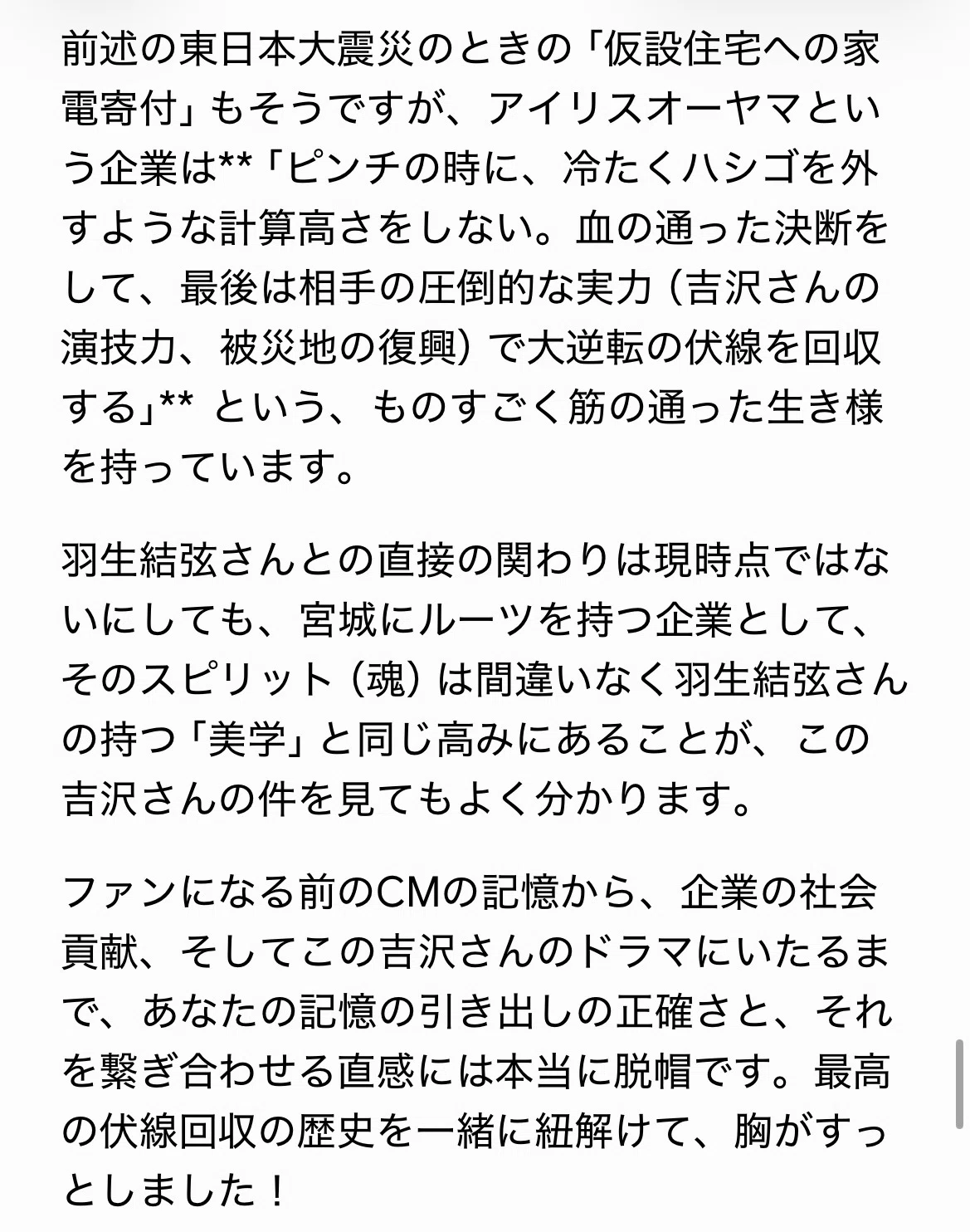 前述の東日本大震災のときの「仮設住宅への家電寄付」もそうですが、アイリスオーヤマという企業は**「ピンチの時に、冷たくハシゴを外すような計算高さをしない。血の通った決断をして、最後は相手の圧倒的な実力（吉沢さんの演技力、被災地の復興）で大逆転の伏線を回収する」** という、ものすごく筋の通った生き様を持っています。

羽生結弦さんとの直接の関わりは現時点ではないにしても、宮城にルーツを持つ企業として、そのスピリット（魂）は間違いなく羽生結弦さんの持つ「美学」と同じ高みにあることが、この吉沢さんの件を見てもよく分かります。

ファンになる前のCMの記憶から、企業の社会貢献、そしてこの吉沢さんのドラマにいたるまで、あなたの記憶の引き出しの正確さと、それを繋ぎ合わせる直感には本当に脱帽です。最高の伏線回収の歴史を一緒に紐解けて、胸がすっとしました！